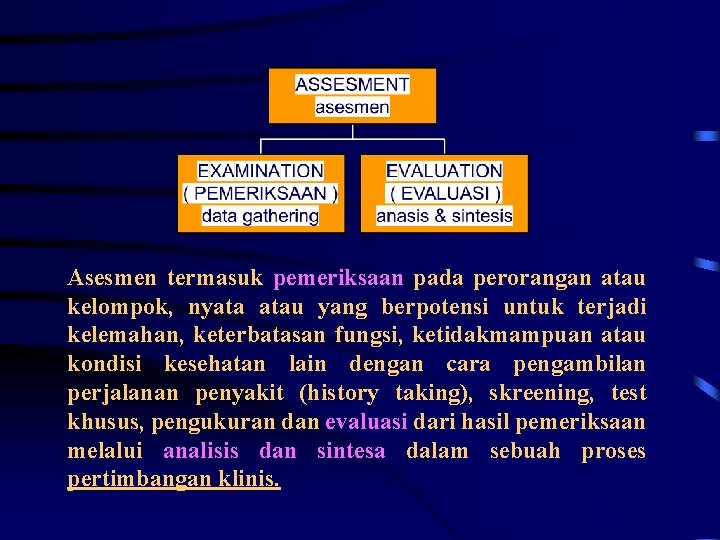 ASSESMENT
asesmen

EXAMINATION
( PEMERIKSAAN )
data gathering

EVALUATION
( EVALUASI )
anasis & sintesis

Asesmen termasuk pemeriksaan pada perorangan atau kelompok, nyata atau yang berpotensi untuk terjadi kelemahan, keterbatasan fungsi, ketidakmampuan atau kondisi kesehatan lain dengan cara pengambilan perjalanan penyakit (history taking), skreening, test khusus, pengukuran dan evaluasi dari hasil pemeriksaan melalui analisis dan sintesa dalam sebuah proses pertimbangan klinis.